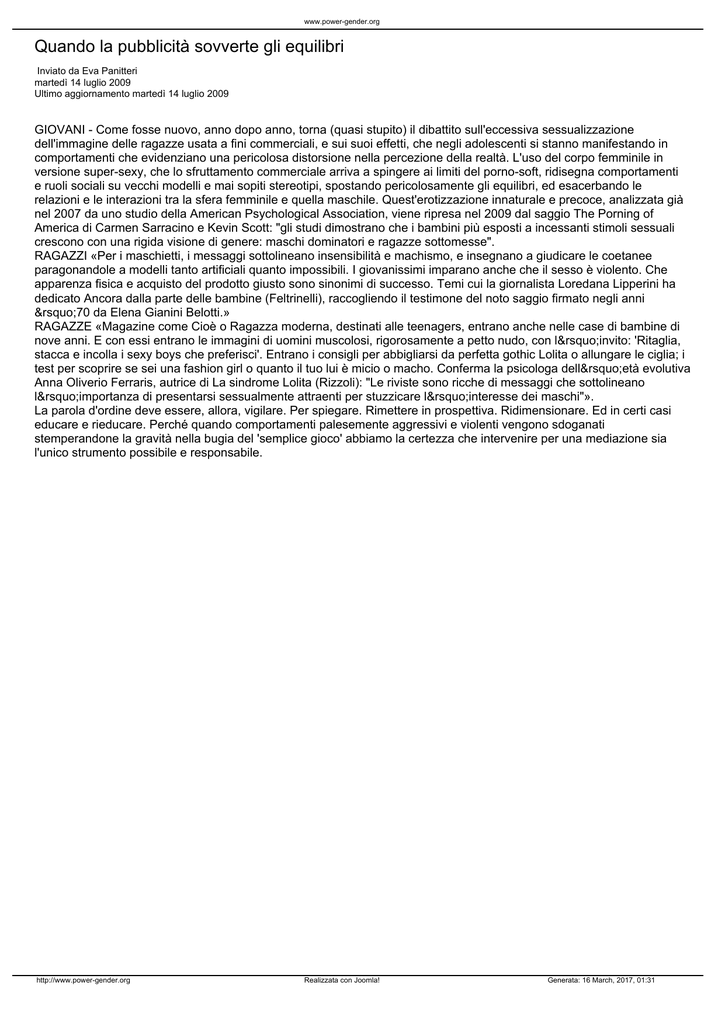 www.power-gender.org

Quando la pubblicità sovverte gli equilibri

Inviato da Eva Panitteri
martedì 14 luglio 2009
Ultimo aggiornamento martedì 14 luglio 2009

GIOVANI - Come fosse nuovo, anno dopo anno, torna (quasi stupito) il dibattito sull'eccessiva sessualizzazione dell'immagine delle ragazze usata a fini commerciali, e sui suoi effetti, che negli adolescenti si stanno manifestando in comportamenti che evidenziano una pericolosa distorsione nella percezione della realtà. L'uso del corpo femminile in versione super-sexy, che lo sfruttamento commerciale arriva a spingere ai limiti del porno-soft, ridisegna comportamenti e ruoli sociali su vecchi modelli e mai sopiti stereotipi, spostando pericolosamente gli equilibri, ed esacerbando le relazioni e le interazioni tra la sfera femminile e quella maschile. Quest'erotizzazione innaturale e precoce, analizzata già nel 2007 da uno studio della American Psychological Association, viene ripresa nel 2009 dal saggio The Porning of America di Carmen Sarracino e Kevin Scott: "gli studi dimostrano che i bambini più esposti a incessanti stimoli sessuali crescono con una rigida visione di genere: maschi dominatori e ragazze sottomesse".
RAGAZZI «Per i maschietti, i messaggi sottolineano insensibilità e machismo, e insegnano a giudicare le coetanee paragonandole a modelli tanto artificiali quanto impossibili. I giovanissimi imparano anche che il sesso è violento. Che apparenza fisica e acquisto del prodotto giusto sono sinonimi di successo. Temi cui la giornalista Loredana Lipperini ha dedicato Ancora dalla parte delle bambine (Feltrinelli), raccogliendo il testimone del noto saggio firmato negli anni &rsquo;70 da Elena Gianini Belotti.»
RAGAZZE «Magazine come Cioè o Ragazza moderna, destinati alle teenagers, entrano anche nelle case di bambine di nove anni. E con essi entrano le immagini di uomini muscolosi, rigorosamente a petto nudo, con l&rsquo;invito: 'Ritaglia, stacca e incolla i sexy boys che preferisci'. Entrano i consigli per abbigliarsi da perfetta gothic Lolita o allungare le ciglia; i test per scoprire se sei una fashion girl o quanto il tuo lui è micio o macho. Conferma la psicologa dell&rsquo;età evolutiva Anna Oliverio Ferraris, autrice di La sindrome Lolita (Rizzoli): "Le riviste sono ricche di messaggi che sottolineano l&rsquo;importanza di presentarsi sessualmente attraenti per stuzzicare l&rsquo;interesse dei maschi"».
La parola d'ordine deve essere, allora, vigilare. Per spiegare. Rimettere in prospettiva. Ridimensionare. Ed in certi casi educare e rieducare. Perché quando comportamenti palesemente aggressivi e violenti vengono sdoganati stemperandone la gravità nella bugia del 'semplice gioco' abbiamo la certezza che intervenire per una mediazione sia l'unico strumento possibile e responsabile.

http://www.power-gender.org Realizzata con Joomla! Generata: 16 March, 2017, 01:31